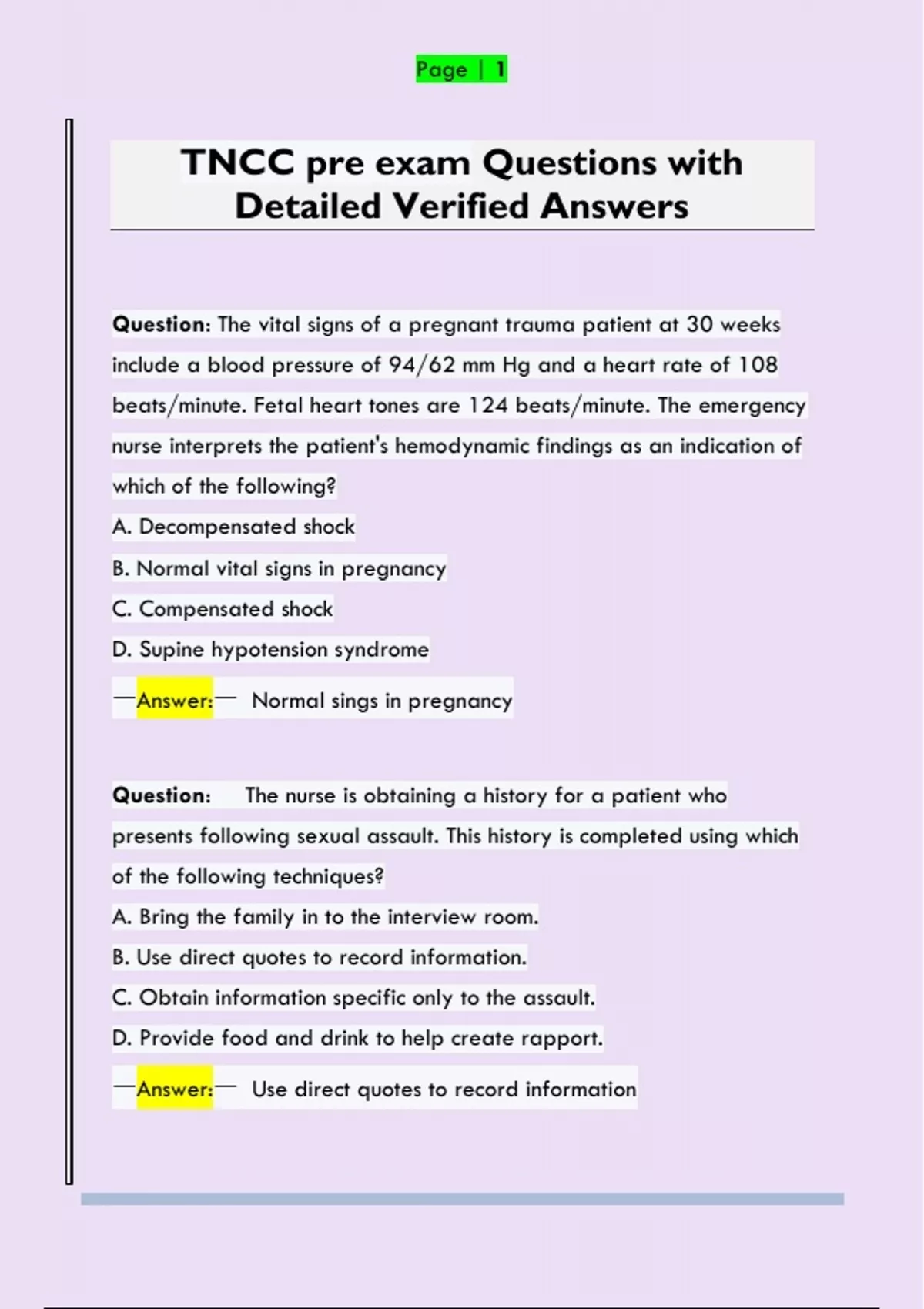 Page | 1

TNCC pre exam Questions with Detailed Verified Answers

Question: The vital signs of a pregnant trauma patient at 30 weeks include a blood pressure of 94/62 mm Hg and a heart rate of 108 beats/minute. Fetal heart tones are 124 beats/minute. The emergency nurse interprets the patient's hemodynamic findings as an indication of which of the following?

A. Decompensated shock

B. Normal vital signs in pregnancy

C. Compensated shock

D. Supine hypotension syndrome

—Answer:— Normal sings in pregnancy

Question: The nurse is obtaining a history for a patient who presents following sexual assault. This history is completed using which of the following techniques?

A. Bring the family in to the interview room.

B. Use direct quotes to record information.

C. Obtain information specific only to the assault.

D. Provide food and drink to help create rapport.

—Answer:— Use direct quotes to record information